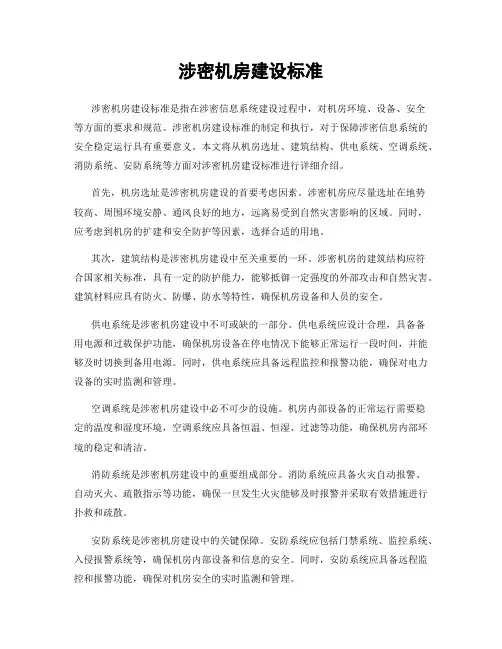 涉密机房建设标准

涉密机房建设标准是指在涉密信息系统建设过程中，对机房环境、设备、安全等方面的要求和规范。涉密机房建设标准的制定和执行，对于保障涉密信息系统的安全稳定运行具有重要意义。本文将从机房选址、建筑结构、供电系统、空调系统、消防系统、安防系统等方面对涉密机房建设标准进行详细介绍。

首先，机房选址是涉密机房建设的首要考虑因素。涉密机房应尽量选址在地势较高、周围环境安静、通风良好的地方，远离易受到自然灾害影响的区域。同时，应考虑到机房的扩建和安全防护等因素，选择合适的用地。

其次，建筑结构是涉密机房建设中至关重要的一环。涉密机房的建筑结构应符合国家相关标准，具有一定的防护能力，能够抵御一定强度的外部攻击和自然灾害。建筑材料应具有防火、防爆、防水等特性，确保机房设备和人员的安全。

供电系统是涉密机房建设中不可或缺的一部分。供电系统应设计合理，具备备用电源和过载保护功能，确保机房设备在停电情况下能够正常运行一段时间，并能够及时切换到备用电源。同时，供电系统应具备远程监控和报警功能，确保对电力设备的实时监测和管理。

空调系统是涉密机房建设中必不可少的设施。机房内部设备的正常运行需要稳定的温度和湿度环境，空调系统应具备恒温、恒湿、过滤等功能，确保机房内部环境的稳定和清洁。

消防系统是涉密机房建设中的重要组成部分。消防系统应具备火灾自动报警、自动灭火、疏散指示等功能，确保一旦发生火灾能够及时报警并采取有效措施进行扑救和疏散。

安防系统是涉密机房建设中的关键保障。安防系统应包括门禁系统、监控系统、入侵报警系统等，确保机房内部设备和信息的安全。同时，安防系统应具备远程监控和报警功能，确保对机房安全的实时监测和管理。